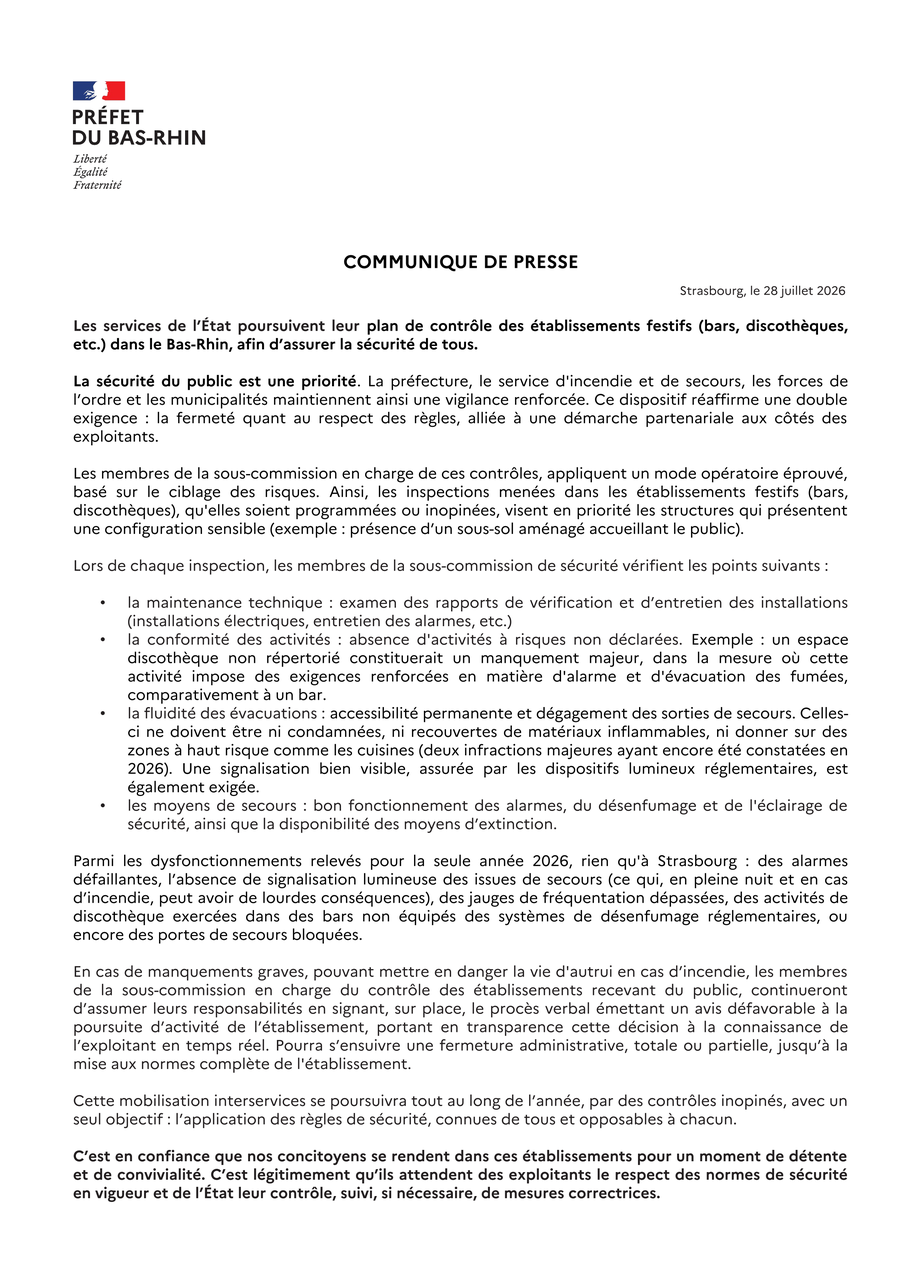 PRÉFET
DU BAS-RHIN
Liberté
Égalité
Fraternité

COMMUNIQUE DE PRESSE

Strasbourg, le 28 juillet 2026

Les services de l'État poursuivent leur plan de contrôle des établissements festifs (bars, discothèques, etc.) dans le Bas-Rhin, afin d'assurer la sécurité de tous.

La sécurité du public est une priorité. La préfecture, le service d'incendie et de secours, les forces de l'ordre et les municipalités maintiennent ainsi une vigilance renforcée. Ce dispositif réaffirme une double exigence : la fermeté quant au respect des règles, alliée à une démarche partenariale aux côtés des exploitants.

Les membres de la sous-commission en charge de ces contrôles, appliquent un mode opératoire éprouvé, basé sur le ciblage des risques. Ainsi, les inspections menées dans les établissements festifs (bars, discothèques), qu'elles soient programmées ou inopinées, visent en priorité les structures qui présentent une configuration sensible (exemple : présence d'un sous-sol aménagé accueillant le public).

Lors de chaque inspection, les membres de la sous-commission de sécurité vérifient les points suivants :

• la maintenance technique : examen des rapports de vérification et d'entretien des installations (installations électriques, entretien des alarmes, etc.)
• la conformité des activités : absence d'activités à risques non déclarées. Exemple : un espace discothèque non répertorié constituerait un manquement majeur, dans la mesure où cette activité impose des exigences renforcées en matière d'alarme et d'évacuation des fumées, comparativement à un bar.
• la fluidité des évacuations : accessibilité permanente et dégagement des sorties de secours. Celles-ci ne doivent être ni condamnées, ni recouvertes de matériaux inflammables, ni donner sur des zones à haut risque comme les cuisines (deux infractions majeures ayant encore été constatées en 2026). Une signalisation bien visible, assurée par les dispositifs lumineux réglementaires, est également exigée.
• les moyens de secours : bon fonctionnement des alarmes, du désenfumage et de l'éclairage de sécurité, ainsi que la disponibilité des moyens d'extinction.

Parmi les dysfonctionnements relevés pour la seule année 2026, rien qu'à Strasbourg : des alarmes défaillantes, l'absence de signalisation lumineuse des issues de secours (ce qui, en pleine nuit et en cas d'incendie, peut avoir de lourdes conséquences), des jauges de fréquentation dépassées, des activités de discothèque exercées dans des bars non équipés des systèmes de désenfumage réglementaires, ou encore des portes de secours bloquées.

En cas de manquements graves, pouvant mettre en danger la vie d'autrui en cas d'incendie, les membres de la sous-commission en charge du contrôle des établissements recevant du public, continueront d'assumer leurs responsabilités en signant, sur place, le procès verbal émettant un avis défavorable à la poursuite d'activité de l'établissement, portant en transparence cette décision à la connaissance de l'exploitant en temps réel. Pourra s'ensuivre une fermeture administrative, totale ou partielle, jusqu'à la mise aux normes complète de l'établissement.

Cette mobilisation interservices se poursuivra tout au long de l'année, par des contrôles inopinés, avec un seul objectif : l'application des règles de sécurité, connues de tous et opposables à chacun.

C'est en confiance que nos concitoyens se rendent dans ces établissements pour un moment de détente et de convivialité. C'est légitimement qu'ils attendent des exploitants le respect des normes de sécurité en vigueur et de l'État leur contrôle, suivi, si nécessaire, de mesures correctrices.